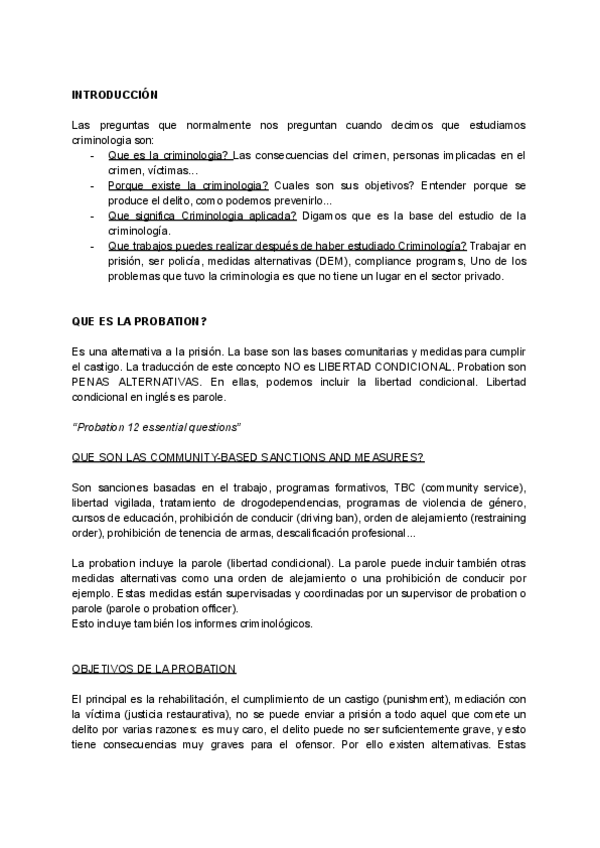 INTRODUCCIÓN

Las preguntas que normalmente nos preguntan cuando decimos que estudiamos criminologia son:
- Que es la criminologia? Las consecuencias del crimen, personas implicadas en el crimen, víctimas...
- Porque existe la criminologia? Cuales son sus objetivos? Entender porque se produce el delito, como podemos prevenirlo...
- Que significa Criminologia aplicada? Digamos que es la base del estudio de la criminología.
- Que trabajos puedes realizar después de haber estudiado Criminología? Trabajar en prisión, ser policía, medidas alternativas (DEM), compliance programs, Uno de los problemas que tuvo la criminologia es que no tiene un lugar en el sector privado.

QUE ES LA PROBATION?

Es una alternativa a la prisión. La base son las bases comunitarias y medidas para cumplir el castigo. La traducción de este concepto NO es LIBERTAD CONDICIONAL. Probation son PENAS ALTERNATIVAS. En ellas, podemos incluir la libertad condicional. Libertad condicional en inglés es parole.

"Probation 12 essential questions"

QUE SON LAS COMMUNITY-BASED SANCTIONS AND MEASURES?

Son sanciones basadas en el trabajo, programas formativos, TBC (community service), libertad vigilada, tratamiento de drogodependencias, programas de violencia de género, cursos de educación, prohibición de conducir (driving ban), orden de alejamiento (restraining order), prohibición de tenencia de armas, descalificación profesional...

La probation incluye la parole (libertad condicional). La parole puede incluir también otras medidas alternativas como una orden de alejamiento o una prohibición de conducir por ejemplo. Estas medidas están supervisadas y coordinadas por un supervisor de probation o parole (parole o probation officer).
Esto incluye también los informes criminológicos.

OBJETIVOS DE LA PROBATION

El principal es la rehabilitación, el cumplimiento de un castigo (punishment), mediación con la víctima (justicia restaurativa), no se puede enviar a prisión a todo aquel que comete un delito por varias razones: es muy caro, el delito puede no ser suficientemente grave, y esto tiene consecuencias muy graves para el ofensor. Por ello existen alternativas. Estas